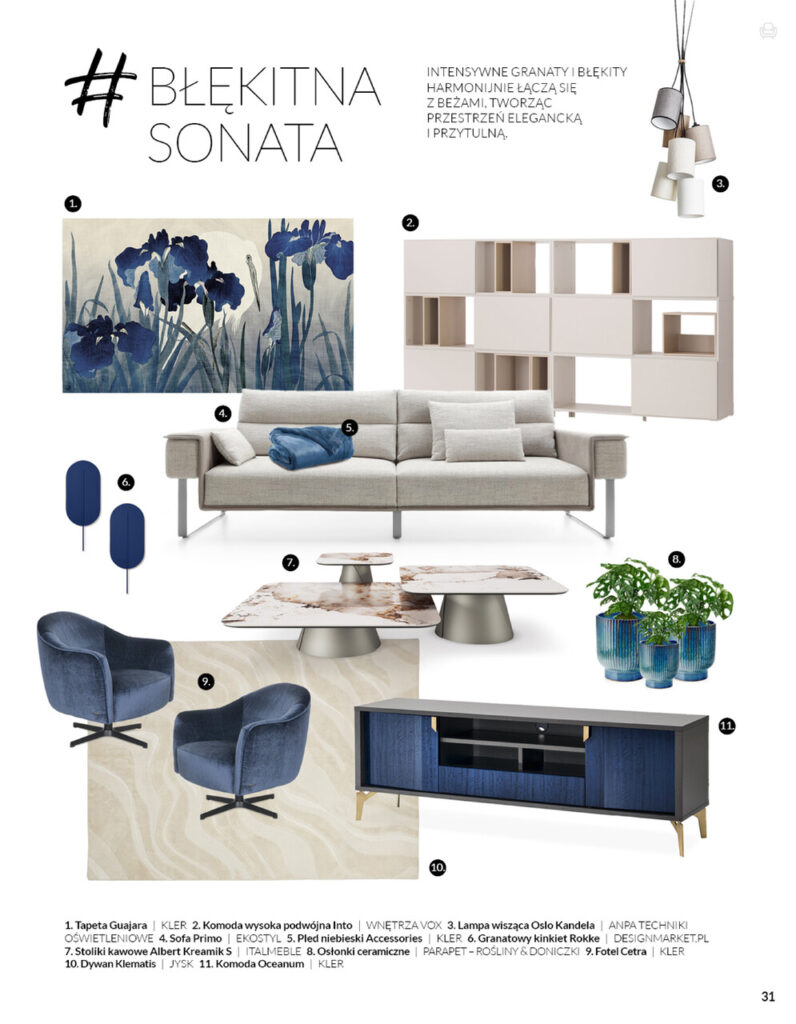 # BŁĘKITNA SONATA

INTENSYWNE GRANATY I BŁĘKITY HARMONIJNIE ŁĄCZĄ SIĘ Z BEŻAMI, TWORZĄC PRZESTRZEŃ ELEGANCKĄ I PRZYTULNĄ.

1.

2.

3.

4.

5.

6.

7.

8.

9.

10.

11.

1. Tapeta Guajara | KLER 2. Komoda wysoka podwójna Into | WNĘTRZA VOX 3. Lampa wisząca Oslo Kandela | ANPA TECHNIKI OŚWIETLENIOWE 4. Sofa Primo | EKOSTYL 5. Pled niebieski Accessories | KLER 6. Granatowy kinkiet Rokke | DESIGNMARKET.PL 7. Stoliki kawowe Albert Kreamik S | ITALMEBLE 8. Osłonki ceramiczne | PARAPET – ROŚLINY & DONICZKI 9. Fotel Cetra | KLER 10. Dywan Klematis | JYSK 11. Komoda Oceanum | KLER

31